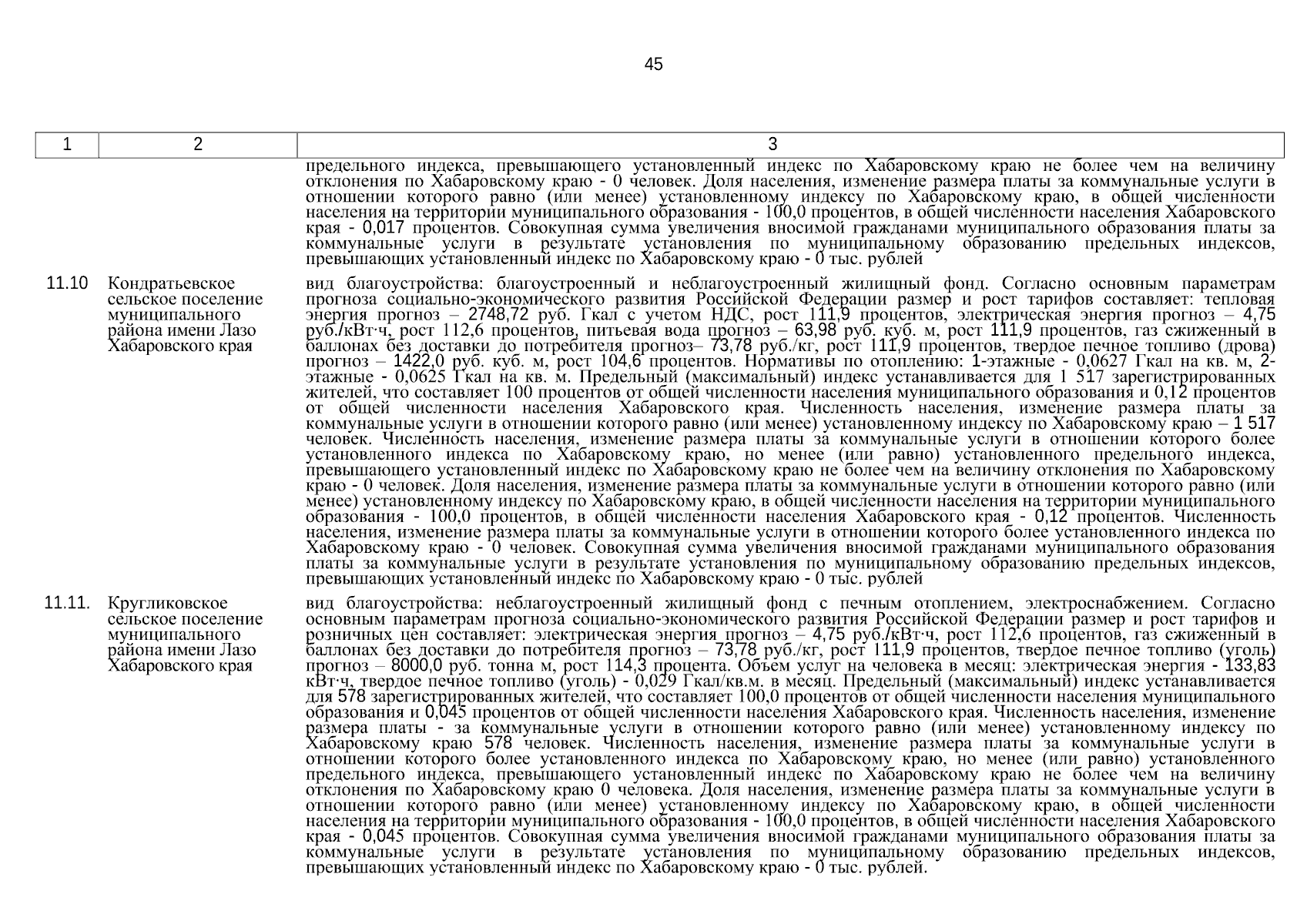 45

| 1 | 2 | 3 |
|---|---|---|
| | | предельного индекса, превышающего установленный индекс по Хабаровскому краю не более чем на величину отклонения по Хабаровскому краю - 0 человек. Доля населения, изменение размера платы за коммунальные услуги в отношении которого равно (или менее) установленному индексу по Хабаровскому краю, в общей численности населения на территории муниципального образования - 100,0 процентов, в общей численности населения Хабаровского края - 0,017 процентов. Совокупная сумма увеличения вносимой гражданами муниципального образования платы за коммунальные услуги в результате установления по муниципальному образованию предельных индексов, превышающих установленный индекс по Хабаровскому краю - 0 тыс. рублей |
| 11.10 | Кондратьевское сельское поселение муниципального района имени Лазо Хабаровского края | вид благоустройства: благоустроенный и неблагоустроенный жилищный фонд. Согласно основным параметрам прогноза социально-экономического развития Российской Федерации размер и рост тарифов составляет: тепловая энергия прогноз – 2748,72 руб. Гкал с учетом НДС, рост 111,9 процентов, электрическая энергия прогноз – 4,75 руб./кВт·ч, рост 112,6 процентов, питьевая вода прогноз – 63,98 руб. куб. м, рост 111,9 процентов, газ сжиженный в баллонах без доставки до потребителя прогноз– 73,78 руб./кг, рост 111,9 процентов, твердое печное топливо (дрова) прогноз – 1422,0 руб. куб. м, рост 104,6 процентов. Нормативы по отоплению: 1-этажные - 0,0627 Гкал на кв. м, 2-этажные - 0,0625 Гкал на кв. м. Предельный (максимальный) индекс устанавливается для 1 517 зарегистрированных жителей, что составляет 100 процентов от общей численности населения муниципального образования и 0,12 процентов от общей численности населения Хабаровского края. Численность населения, изменение размера платы за коммунальные услуги в отношении которого равно (или менее) установленному индексу по Хабаровскому краю – 1 517 человек. Численность населения, изменение размера платы за коммунальные услуги в отношении которого более установленного индекса по Хабаровскому краю, но менее (или равно) установленного предельного индекса, превышающего установленный индекс по Хабаровскому краю не более чем на величину отклонения по Хабаровскому краю - 0 человек. Доля населения, изменение размера платы за коммунальные услуги в отношении которого равно (или менее) установленному индексу по Хабаровскому краю, в общей численности населения на территории муниципального образования - 100,0 процентов, в общей численности населения Хабаровского края - 0,12 процентов. Численность населения, изменение размера платы за коммунальные услуги в отношении которого более установленного индекса по Хабаровскому краю - 0 человек. Совокупная сумма увеличения вносимой гражданами муниципального образования платы за коммунальные услуги в результате установления по муниципальному образованию предельных индексов, превышающих установленный индекс по Хабаровскому краю - 0 тыс. рублей |
| 11.11. | Кругликовское сельское поселение муниципального района имени Лазо Хабаровского края | вид благоустройства: неблагоустроенный жилищный фонд с печным отоплением, электроснабжением. Согласно основным параметрам прогноза социально-экономического развития Российской Федерации размер и рост тарифов и розничных цен составляет: электрическая энергия прогноз – 4,75 руб./кВт·ч, рост 112,6 процентов, газ сжиженный в баллонах без доставки до потребителя прогноз – 73,78 руб./кг, рост 111,9 процентов, твердое печное топливо (уголь) прогноз – 8000,0 руб. тонна м, рост 114,3 процента. Объем услуг на человека в месяц: электрическая энергия - 133,83 кВт·ч, твердое печное топливо (уголь) - 0,029 Гкал/кв.м. в месяц. Предельный (максимальный) индекс устанавливается для 578 зарегистрированных жителей, что составляет 100,0 процентов от общей численности населения муниципального образования и 0,045 процентов от общей численности населения Хабаровского края. Численность населения, изменение размера платы - за коммунальные услуги в отношении которого равно (или менее) установленному индексу по Хабаровскому краю 578 человек. Численность населения, изменение размера платы за коммунальные услуги в отношении которого более установленного индекса по Хабаровскому краю, но менее (или равно) установленного предельного индекса, превышающего установленный индекс по Хабаровскому краю не более чем на величину отклонения по Хабаровскому краю 0 человека. Доля населения, изменение размера платы за коммунальные услуги в отношении которого равно (или менее) установленному индексу по Хабаровскому краю, в общей численности населения на территории муниципального образования - 100,0 процентов, в общей численности населения Хабаровского края - 0,045 процентов. Совокупная сумма увеличения вносимой гражданами муниципального образования платы за коммунальные услуги в результате установления по муниципальному образованию предельных индексов, превышающих установленный индекс по Хабаровскому краю - 0 тыс. рублей. |